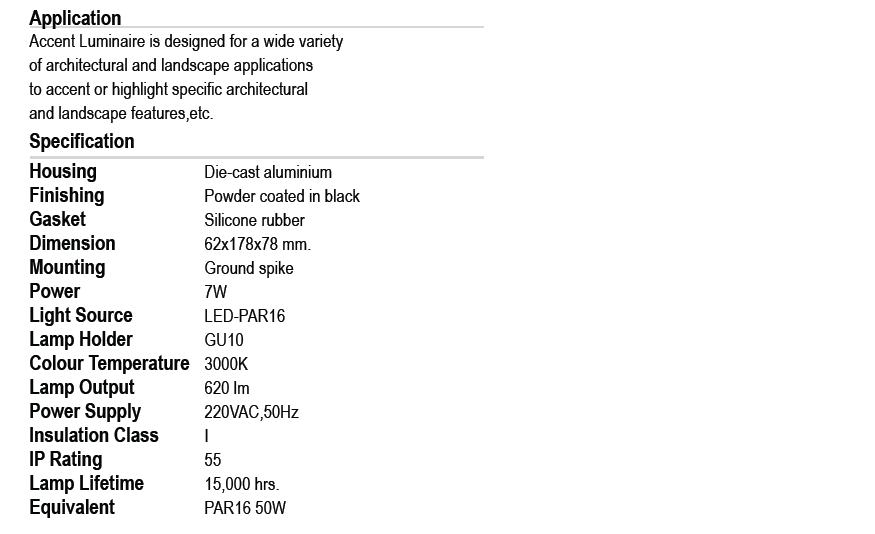 Application
Accent Luminaire is designed for a wide variety of architectural and landscape applications to accent or highlight specific architectural and landscape features,etc.

Specification

| | |
|---|---|
| Housing | Die-cast aluminium |
| Finishing | Powder coated in black |
| Gasket | Silicone rubber |
| Dimension | 62x178x78 mm. |
| Mounting | Ground spike |
| Power | 7W |
| Light Source | LED-PAR16 |
| Lamp Holder | GU10 |
| Colour Temperature | 3000K |
| Lamp Output | 620 lm |
| Power Supply | 220VAC,50Hz |
| Insulation Class | I |
| IP Rating | 55 |
| Lamp Lifetime | 15,000 hrs. |
| Equivalent | PAR16 50W |